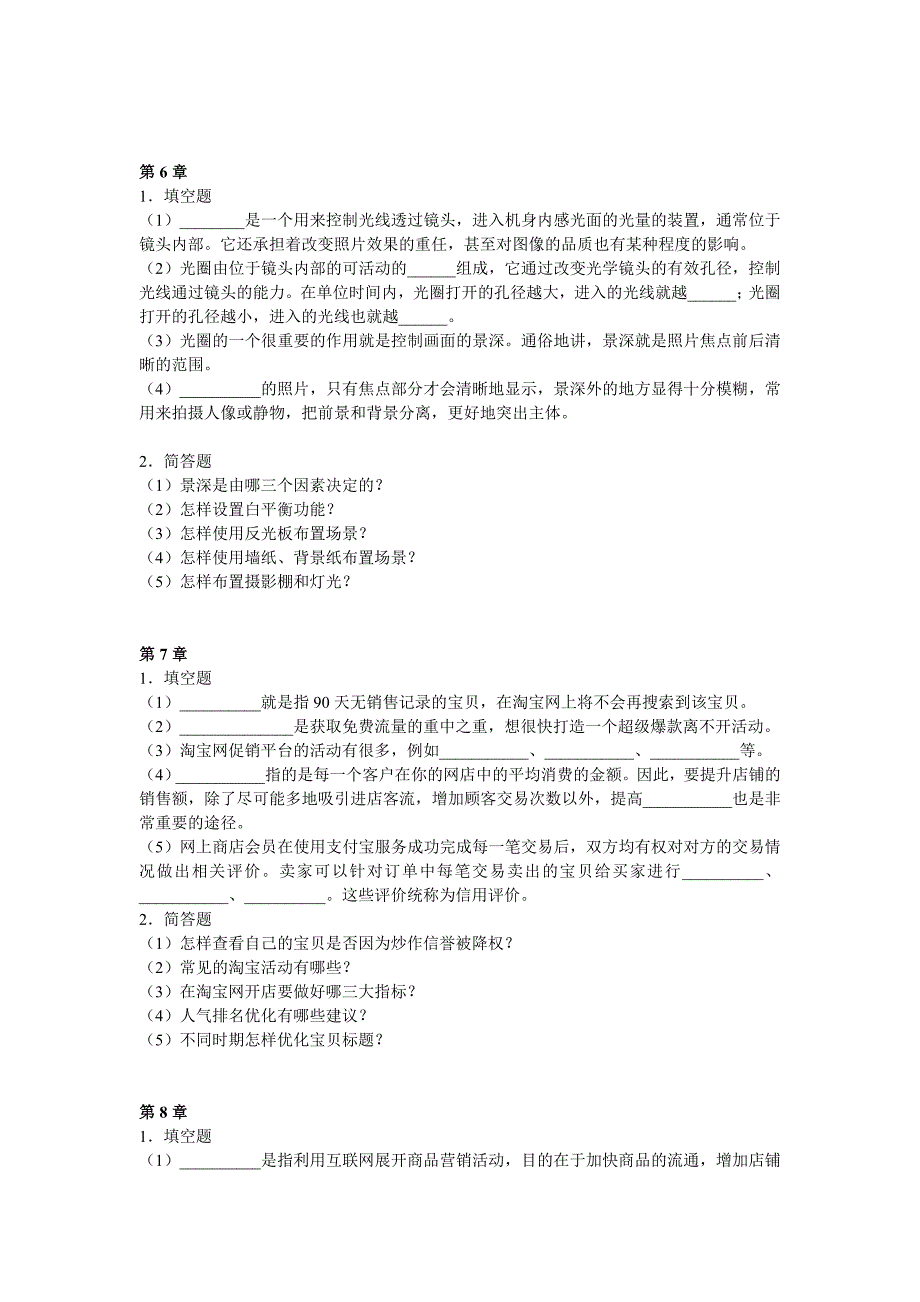 第 6 章
1．填空题
（1）________是一个用来控制光线透过镜头，进入机身内感光面的光量的装置，通常位于镜头内部。它还承担着改变照片效果的重任，甚至对图像的品质也有某种程度的影响。
（2）光圈由位于镜头内部的可活动的______组成，它通过改变光学镜头的有效孔径，控制光线通过镜头的能力。在单位时间内，光圈打开的孔径越大，进入的光线就越______；光圈打开的孔径越小，进入的光线也就越______。
（3）光圈的一个很重要的作用就是控制画面的景深。通俗地讲，景深就是照片焦点前后清晰的范围。
（4）__________的照片，只有焦点部分才会清晰地显示，景深外的地方显得十分模糊，常用来拍摄人像或静物，把前景和背景分离，更好地突出主体。

2．简答题
（1）景深是由哪三个因素决定的？
（2）怎样设置白平衡功能？
（3）怎样使用反光板布置场景？
（4）怎样使用墙纸、背景纸布置场景？
（5）怎样布置摄影棚和灯光？

第 7 章
1．填空题
（1）__________就是指 90 天无销售记录的宝贝，在淘宝网上将不会再搜索到该宝贝。
（2）______________是获取免费流量的重中之重，想很快打造一个超级爆款离不开活动。
（3）淘宝网促销平台的活动有很多，例如___________、___________、___________等。
（4）___________指的是每一个客户在你的网店中的平均消费的金额。因此，要提升店铺的销售额，除了尽可能多地吸引进店客流，增加顾客交易次数以外，提高___________也是非常重要的途径。
（5）网上商店会员在使用支付宝服务成功完成每一笔交易后，双方均有权对对方的交易情况做出相关评价。卖家可以针对订单中每笔交易卖出的宝贝给买家进行__________、___________、__________。这些评价统称为信用评价。
2．简答题
（1）怎样查看自己的宝贝是否因为炒作信誉被降权？
（2）常见的淘宝活动有哪些？
（3）在淘宝网开店要做好哪三大指标？
（4）人气排名优化有哪些建议？
（5）不同时期怎样优化宝贝标题？

第 8 章
1．填空题
（1）__________是指利用互联网展开商品营销活动，目的在于加快商品的流通，增加店铺